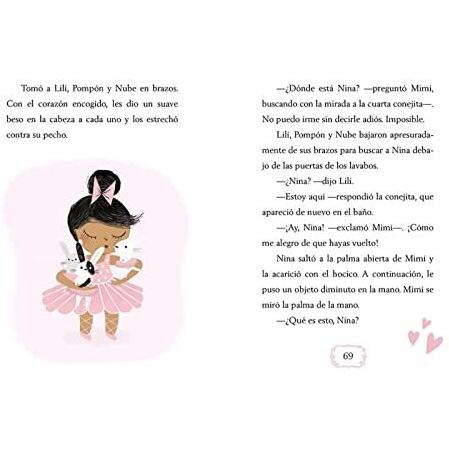 Tomó a Lilí, Pompón y Nube en brazos. Con el corazón encogido, les dio un suave beso en la cabeza a cada uno y los estrechó contra su pecho.

—¿Dónde está Nina? —preguntó Mimí, buscando con la mirada a la cuarta conejita—. No puedo irme sin decirle adiós. Imposible.

Lilí, Pompón y Nube bajaron apresuradamente de sus brazos para buscar a Nina debajo de las puertas de los lavabos.

—¿Nina? —dijo Lilí.

—Estoy aquí —respondió la conejita, que apareció de nuevo en el baño.

—¡Ay, Nina! —exclamó Mimí—. ¡Cómo me alegro de que hayas vuelto!

Nina saltó a la palma abierta de Mimí y la acarició con el hocico. A continuación, le puso un objeto diminuto en la mano. Mimí se miró la palma de la mano.

—¿Qué es esto, Nina?

69